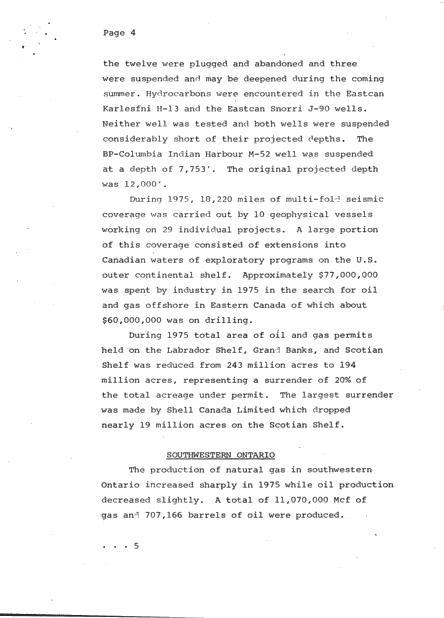 Page 4

the twelve were plugged and abandoned and three were suspended and may be deepened during the coming summer. Hydrocarbons were encountered in the Eastcan Karlesfni H-13 and the Eastcan Snorri J-90 wells. Neither well was tested and both wells were suspended considerably short of their projected depths. The BP-Columbia Indian Harbour M-52 well was suspended at a depth of 7,753'. The original projected depth was 12,000'.

During 1975, 18,220 miles of multi-fold seismic coverage was carried out by 10 geophysical vessels working on 29 individual projects. A large portion of this coverage consisted of extensions into Canadian waters of exploratory programs on the U.S. outer continental shelf. Approximately $77,000,000 was spent by industry in 1975 in the search for oil and gas offshore in Eastern Canada of which about $60,000,000 was on drilling.

During 1975 total area of oil and gas permits held on the Labrador Shelf, Grand Banks, and Scotian Shelf was reduced from 243 million acres to 194 million acres, representing a surrender of 20% of the total acreage under permit. The largest surrender was made by Shell Canada Limited which dropped nearly 19 million acres on the Scotian Shelf.

SOUTHWESTERN ONTARIO

The production of natural gas in southwestern Ontario increased sharply in 1975 while oil production decreased slightly. A total of 11,070,000 Mcf of gas and 707,166 barrels of oil were produced.

. . . 5